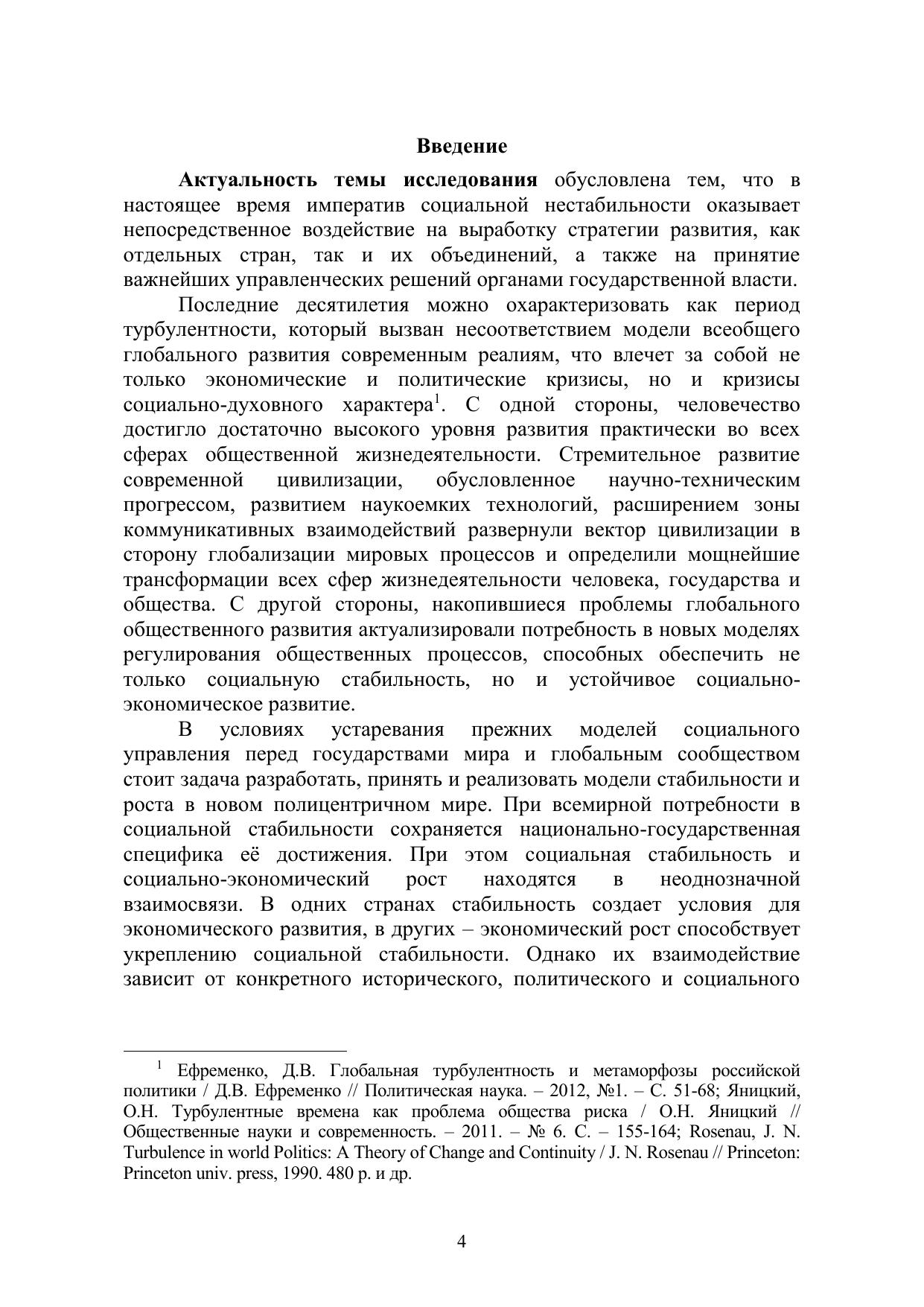 Введение

Актуальность темы исследования обусловлена тем, что в настоящее время императив социальной нестабильности оказывает непосредственное воздействие на выработку стратегии развития, как отдельных стран, так и их объединений, а также на принятие важнейших управленческих решений органами государственной власти.

Последние десятилетия можно охарактеризовать как период турбулентности, который вызван несоответствием модели всеобщего глобального развития современным реалиям, что влечет за собой не только экономические и политические кризисы, но и кризисы социально-духовного характера$^1$. С одной стороны, человечество достигло достаточно высокого уровня развития практически во всех сферах общественной жизнедеятельности. Стремительное развитие современной цивилизации, обусловленное научно-техническим прогрессом, развитием наукоемких технологий, расширением зоны коммуникативных взаимодействий развернули вектор цивилизации в сторону глобализации мировых процессов и определили мощнейшие трансформации всех сфер жизнедеятельности человека, государства и общества. С другой стороны, накопившиеся проблемы глобального общественного развития актуализировали потребность в новых моделях регулирования общественных процессов, способных обеспечить не только социальную стабильность, но и устойчивое социально-экономическое развитие.

В условиях устаревания прежних моделей социального управления перед государствами мира и глобальным сообществом стоит задача разработать, принять и реализовать модели стабильности и роста в новом полицентричном мире. При всемирной потребности в социальной стабильности сохраняется национально-государственная специфика её достижения. При этом социальная стабильность и социально-экономический рост находятся в неоднозначной взаимосвязи. В одних странах стабильность создает условия для экономического развития, в других – экономический рост способствует укреплению социальной стабильности. Однако их взаимодействие зависит от конкретного исторического, политического и социального

$^1$ Ефременко, Д.В. Глобальная турбулентность и метаморфозы российской политики / Д.В. Ефременко // Политическая наука. – 2012, №1. – С. 51-68; Яницкий, О.Н. Турбулентные времена как проблема общества риска / О.Н. Яницкий // Общественные науки и современность. – 2011. – № 6. С. – 155-164; Rosenau, J. N. Turbulence in world Politics: A Theory of Change and Continuity / J. N. Rosenau // Princeton: Princeton univ. press, 1990. 480 p. и др.

4